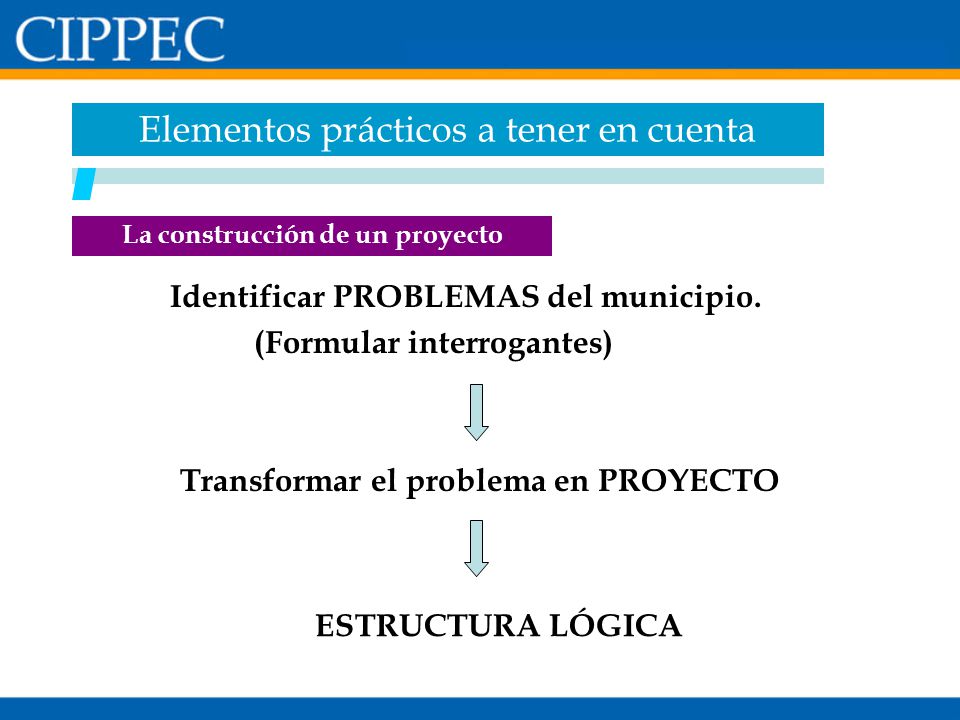 CIPPEC

Elementos prácticos a tener en cuenta

La construcción de un proyecto

Identificar PROBLEMAS del municipio.
(Formular interrogantes)

Transformar el problema en PROYECTO

ESTRUCTURA LÓGICA